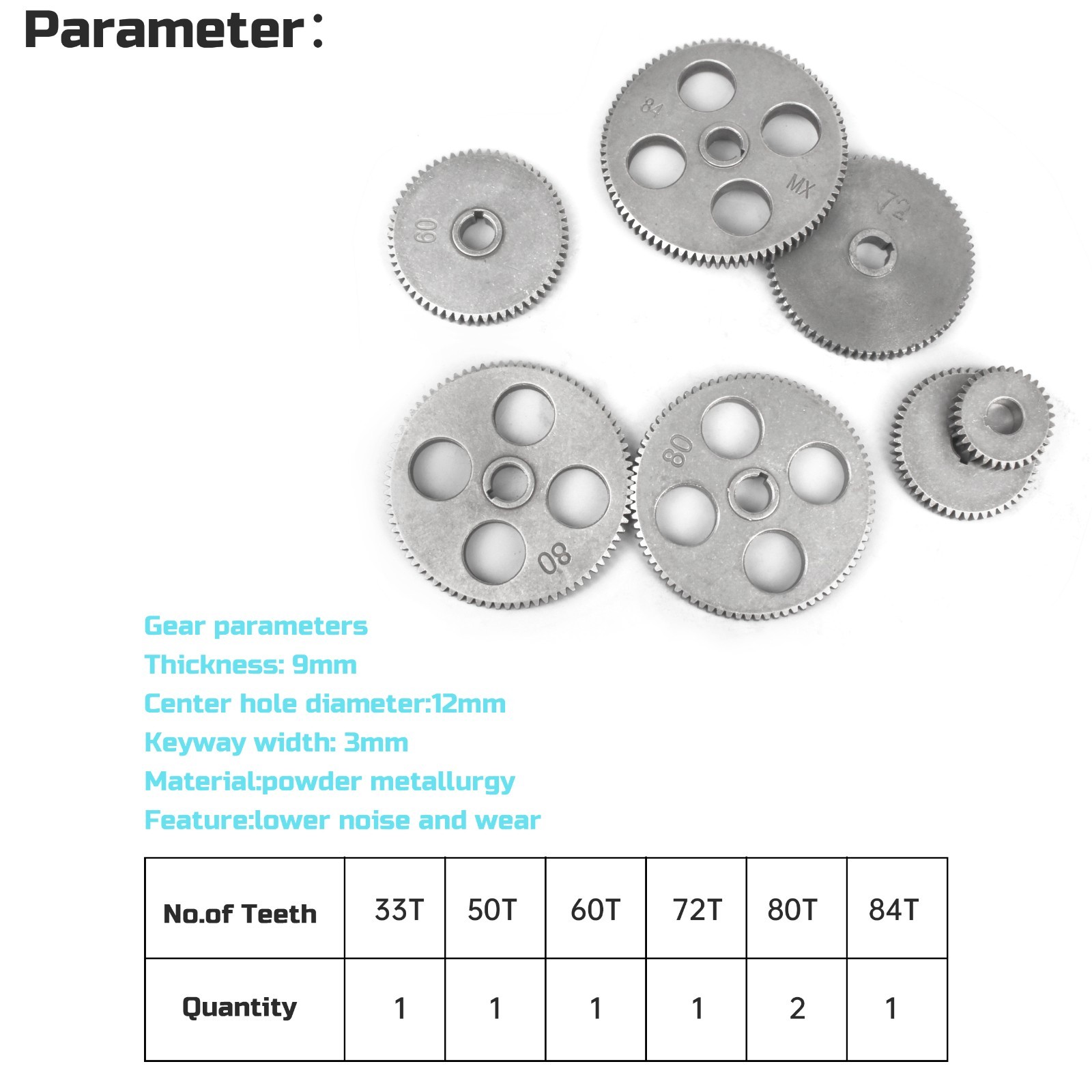 Parameter:

84
MX
60
72
80
80

Gear parameters
Thickness: 9mm
Center hole diameter:12mm
Keyway width: 3mm
Material:powder metallurgy
Feature:lower noise and wear

| No.of Teeth | 33T | 50T | 60T | 72T | 80T | 84T |
|---|---|---|---|---|---|---|
| Quantity | 1 | 1 | 1 | 1 | 2 | 1 |